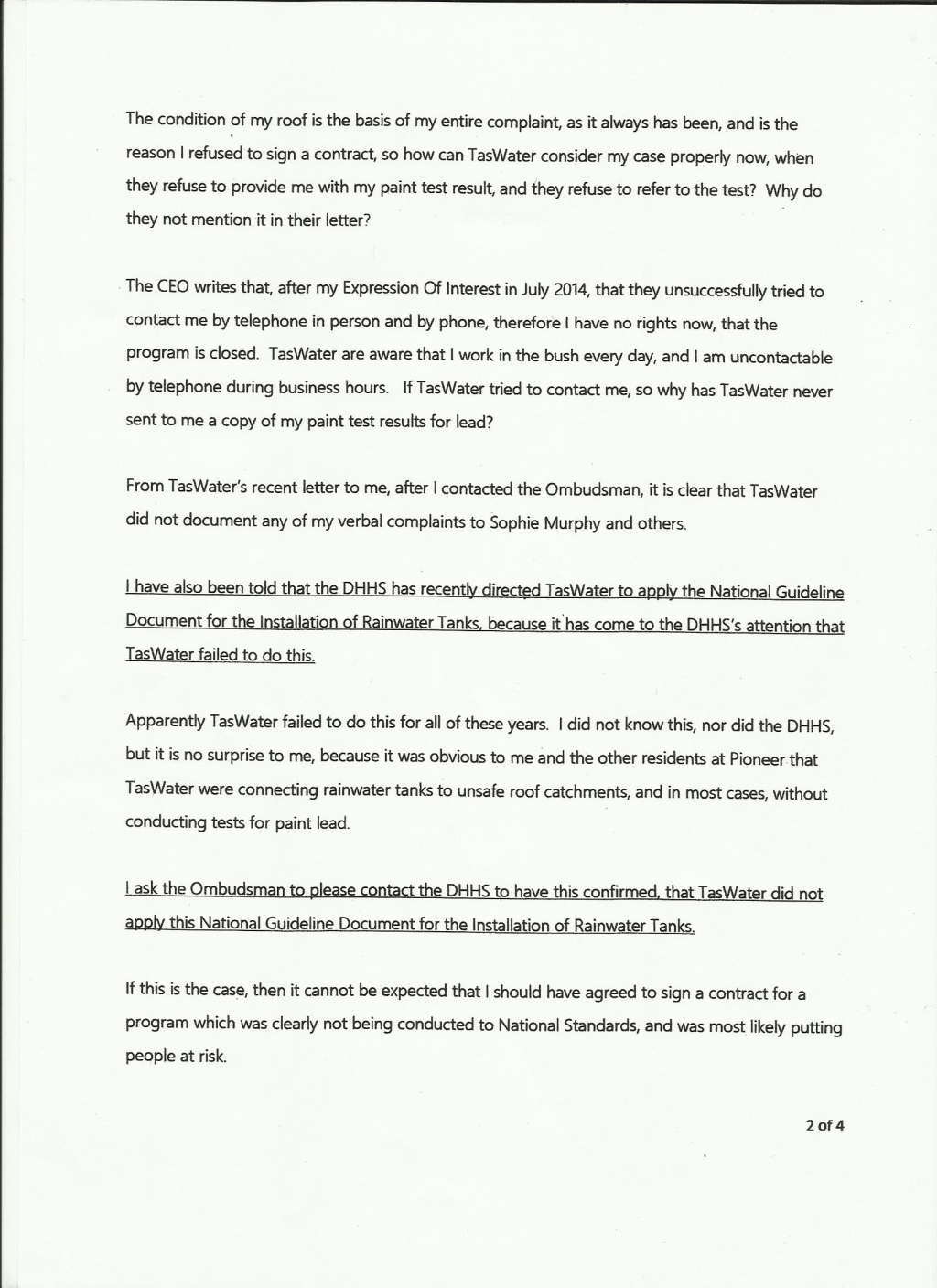 The condition of my roof is the basis of my entire complaint, as it always has been, and is the reason I refused to sign a contract, so how can TasWater consider my case properly now, when they refuse to provide me with my paint test result, and they refuse to refer to the test? Why do they not mention it in their letter?

The CEO writes that, after my Expression Of Interest in July 2014, that they unsuccessfully tried to contact me by telephone in person and by phone, therefore I have no rights now, that the program is closed. TasWater are aware that I work in the bush every day, and I am uncontactable by telephone during business hours. If TasWater tried to contact me, so why has TasWater never sent to me a copy of my paint test results for lead?

From TasWater's recent letter to me, after I contacted the Ombudsman, it is clear that TasWater did not document any of my verbal complaints to Sophie Murphy and others.

I have also been told that the DHHS has recently directed TasWater to apply the National Guideline Document for the Installation of Rainwater Tanks, because it has come to the DHHS's attention that TasWater failed to do this.

Apparently TasWater failed to do this for all of these years. I did not know this, nor did the DHHS, but it is no surprise to me, because it was obvious to me and the other residents at Pioneer that TasWater were connecting rainwater tanks to unsafe roof catchments, and in most cases, without conducting tests for paint lead.

I ask the Ombudsman to please contact the DHHS to have this confirmed, that TasWater did not apply this National Guideline Document for the Installation of Rainwater Tanks.

If this is the case, then it cannot be expected that I should have agreed to sign a contract for a program which was clearly not being conducted to National Standards, and was most likely putting people at risk.

2 of 4